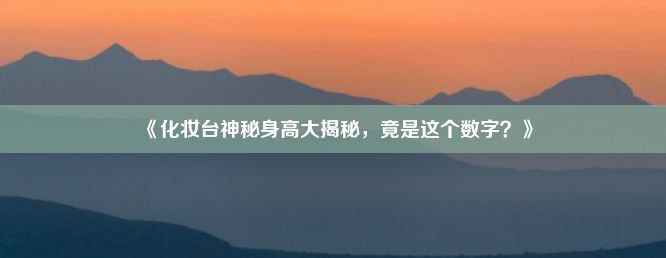 《化妆台神秘身高大揭秘，竟是这个数字？》